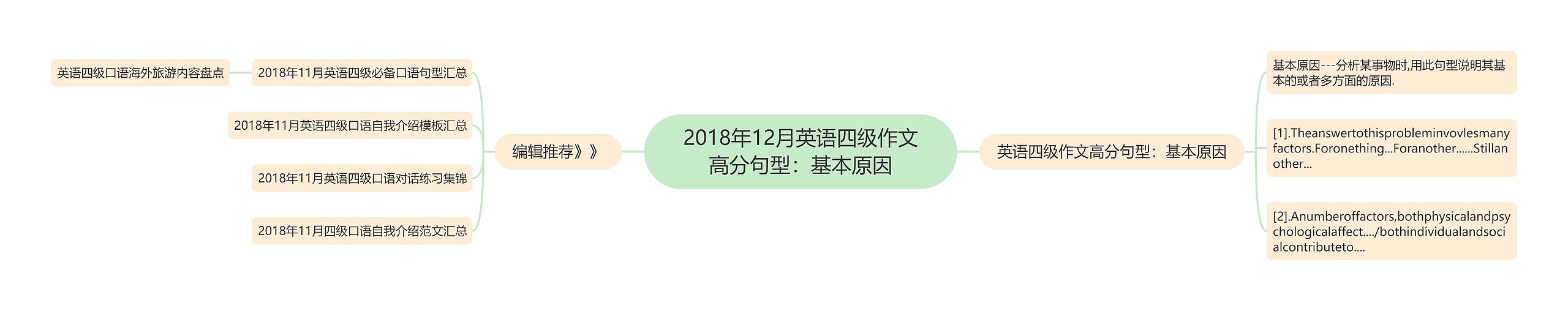 2018年12月英语四级作文高分句型：基本原因

编辑推荐》》

2018年11月英语四级必备口语句型汇总

英语四级口语海外旅游内容盘点

2018年11月英语四级口语自我介绍模板汇总

2018年11月英语四级口语对话练习集锦

2018年11月四级口语自我介绍范文汇总

英语四级作文高分句型：基本原因

基本原因---分析某事物时,用此句型说明其基本的或者多方面的原因.

[1].Theanswertothisprobleminvovlesmanyfactors.Foronething...Foranother......Stillanother...

[2].Anumberoffactors,bothphysicalandpsychologicalaffect..../bothindividualandsocialcontributeto....